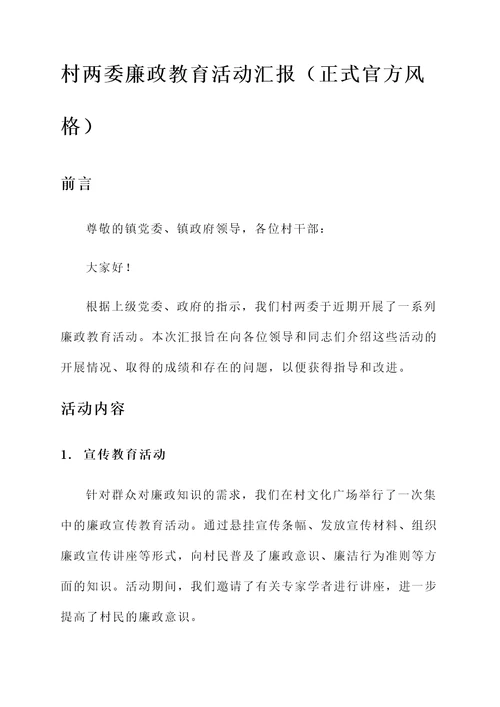 村两委廉政教育活动汇报（正式官方风格）

前言

尊敬的镇党委、镇政府领导，各位村干部：

大家好！

根据上级党委、政府的指示，我们村两委于近期开展了一系列廉政教育活动。本次汇报旨在向各位领导和同志们介绍这些活动的开展情况、取得的成绩和存在的问题，以便获得指导和改进。

活动内容

1. 宣传教育活动

针对群众对廉政知识的需求，我们在村文化广场举行了一次集中的廉政宣传教育活动。通过悬挂宣传条幅、发放宣传材料、组织廉政宣传讲座等形式，向村民普及了廉政意识、廉洁行为准则等方面的知识。活动期间，我们邀请了有关专家学者进行讲座，进一步提高了村民的廉政意识。